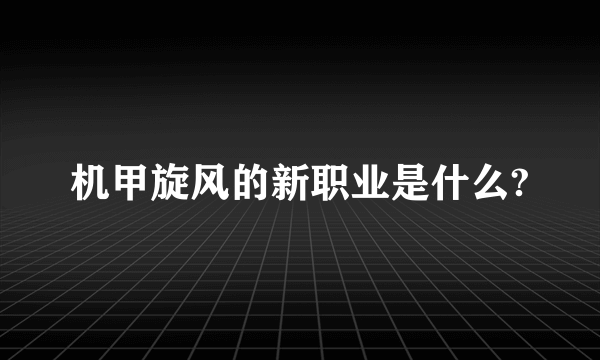 机甲旋风的新职业是什么?